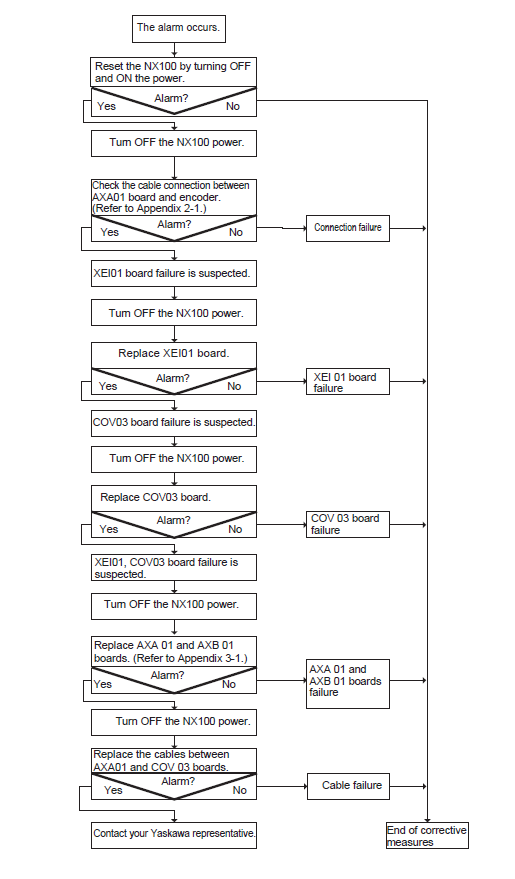 The alarm occurs.

Reset the NX100 by turning OFF and ON the power.

Alarm?

Yes

No

Turn OFF the NX100 power.

Check the cable connection between AXA01 board and encoder. (Refer to Appendix 2-1.)

Alarm?

Yes

No

Connection failure

XEI01 board failure is suspected.

Turn OFF the NX100 power.

Replace XEI01 board.

Alarm?

Yes

No

XEI 01 board failure

COV03 board failure is suspected.

Turn OFF the NX100 power.

Replace COV03 board.

Alarm?

Yes

No

COV 03 board failure

XEI01, COV03 board failure is suspected.

Turn OFF the NX100 power.

Replace AXA 01 and AXB 01 boards. (Refer to Appendix 3-1.)

Alarm?

Yes

No

AXA 01 and AXB 01 boards failure

Turn OFF the NX100 power.

Replace the cables between AXA01 and COV 03 boards.

Alarm?

Yes

No

Cable failure

Contact your Yaskawa representative.

End of corrective measures